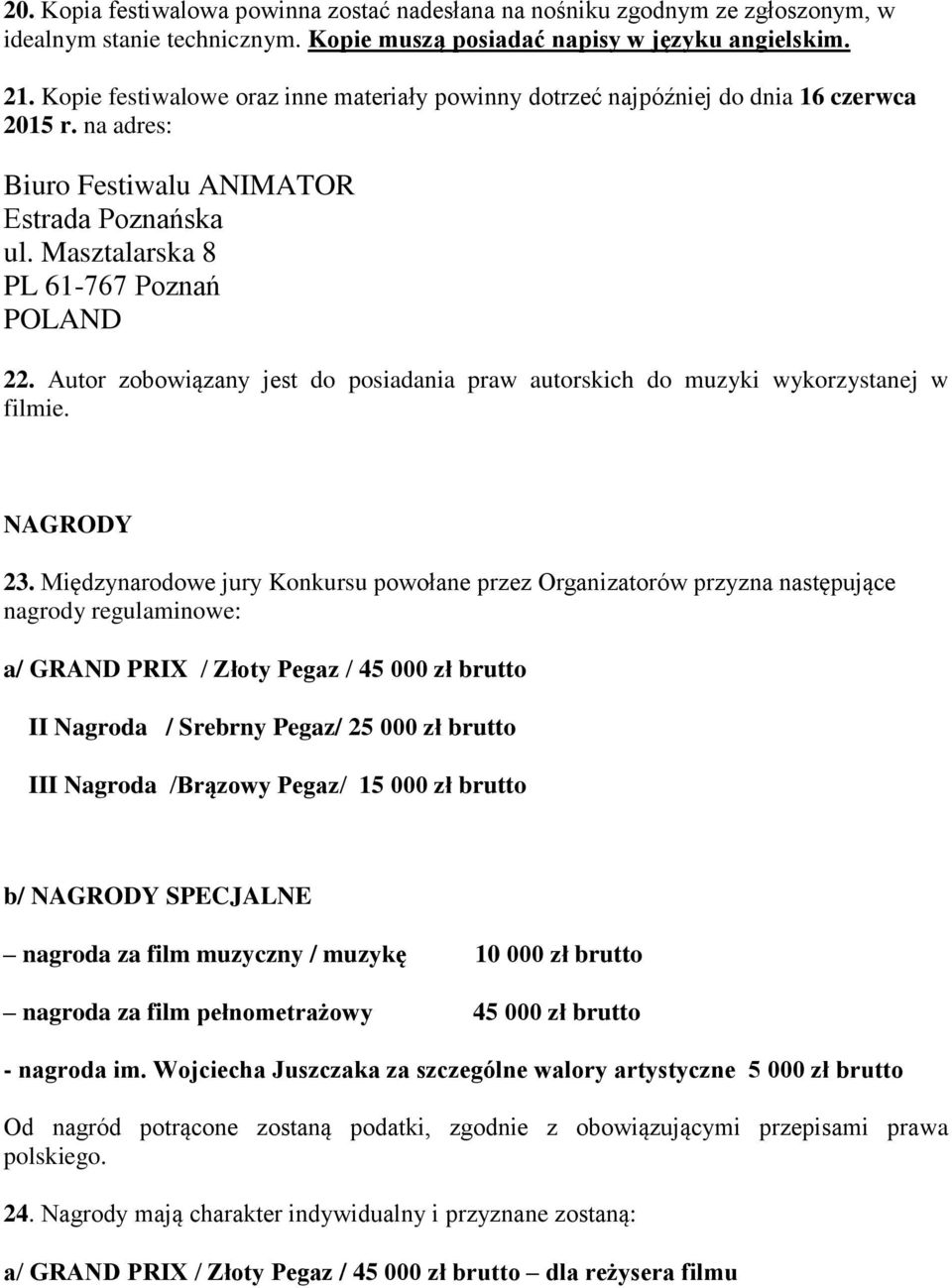 20. Kopia festiwalowa powinna zostać nadesłana na nośniku zgodnym ze zgłoszonym, w idealnym stanie technicznym. Kopie muszą posiadać napisy w języku angielskim.

21. Kopie festiwalowe oraz inne materiały powinny dotrzeć najpóźniej do dnia 16 czerwca 2015 r. na adres:

Biuro Festiwalu ANIMATOR
Estrada Poznańska
ul. Masztalarska 8
PL 61-767 Poznań
POLAND

22. Autor zobowiązany jest do posiadania praw autorskich do muzyki wykorzystanej w filmie.

NAGRODY

23. Międzynarodowe jury Konkursu powołane przez Organizatorów przyzna następujące nagrody regulaminowe:

a/ GRAND PRIX / Złoty Pegaz / 45 000 zł brutto

II Nagroda / Srebrny Pegaz/ 25 000 zł brutto

III Nagroda /Brązowy Pegaz/ 15 000 zł brutto

b/ NAGRODY SPECJALNE

– nagroda za film muzyczny / muzykę 10 000 zł brutto

– nagroda za film pełnometrażowy 45 000 zł brutto

- nagroda im. Wojciecha Juszczaka za szczególne walory artystyczne 5 000 zł brutto

Od nagród potrącone zostaną podatki, zgodnie z obowiązującymi przepisami prawa polskiego.

24. Nagrody mają charakter indywidualny i przyznane zostaną:

a/ GRAND PRIX / Złoty Pegaz / 45 000 zł brutto – dla reżysera filmu